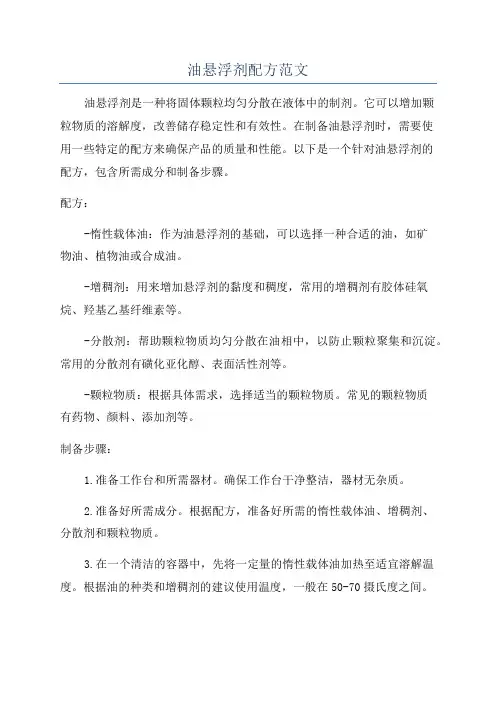 油悬浮剂配方范文

油悬浮剂是一种将固体颗粒均匀分散在液体中的制剂。它可以增加颗粒物质的溶解度，改善储存稳定性和有效性。在制备油悬浮剂时，需要使用一些特定的配方来确保产品的质量和性能。以下是一个针对油悬浮剂的配方，包含所需成分和制备步骤。

配方：

-惰性载体油：作为油悬浮剂的基础，可以选择一种合适的油，如矿物油、植物油或合成油。

-增稠剂：用来增加悬浮剂的黏度和稠度，常用的增稠剂有胶体硅氧烷、羟基乙基纤维素等。

-分散剂：帮助颗粒物质均匀分散在油相中，以防止颗粒聚集和沉淀。常用的分散剂有磺化亚化醇、表面活性剂等。

-颗粒物质：根据具体需求，选择适当的颗粒物质。常见的颗粒物质有药物、颜料、添加剂等。

制备步骤：

1.准备工作台和所需器材。确保工作台干净整洁，器材无杂质。

2.准备好所需成分。根据配方，准备好所需的惰性载体油、增稠剂、分散剂和颗粒物质。

3.在一个清洁的容器中，先将一定量的惰性载体油加热至适宜溶解温度。根据油的种类和增稠剂的建议使用温度，一般在50-70摄氏度之间。